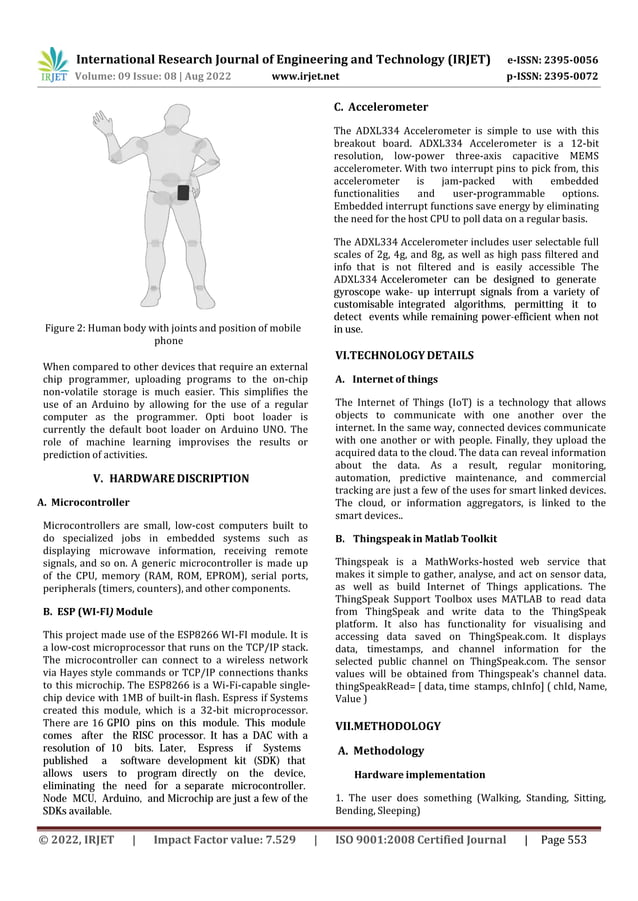 IRJET International Research Journal of Engineering and Technology (IRJET) e-ISSN: 2395-0056
Volume: 09 Issue: 08 | Aug 2022 www.irjet.net p-ISSN: 2395-0072

Figure 2: Human body with joints and position of mobile phone

When compared to other devices that require an external chip programmer, uploading programs to the on-chip non-volatile storage is much easier. This simplifies the use of an Arduino by allowing for the use of a regular computer as the programmer. Opti boot loader is currently the default boot loader on Arduino UNO. The role of machine learning improvises the results or prediction of activities.

V. HARDWARE DISCRIPTION

A. Microcontroller

Microcontrollers are small, low-cost computers built to do specialized jobs in embedded systems such as displaying microwave information, receiving remote signals, and so on. A generic microcontroller is made up of the CPU, memory (RAM, ROM, EPROM), serial ports, peripherals (timers, counters), and other components.

B. ESP (WI-FI) Module

This project made use of the ESP8266 WI-FI module. It is a low-cost microprocessor that runs on the TCP/IP stack. The microcontroller can connect to a wireless network via Hayes style commands or TCP/IP connections thanks to this microchip. The ESP8266 is a Wi-Fi-capable single-chip device with 1MB of built-in flash. Espress if Systems created this module, which is a 32-bit microprocessor. There are 16 GPIO pins on this module. This module comes after the RISC processor. It has a DAC with a resolution of 10 bits. Later, Espress if Systems published a software development kit (SDK) that allows users to program directly on the device, eliminating the need for a separate microcontroller. Node MCU, Arduino, and Microchip are just a few of the SDKs available.

C. Accelerometer

The ADXL334 Accelerometer is simple to use with this breakout board. ADXL334 Accelerometer is a 12-bit resolution, low-power three-axis capacitive MEMS accelerometer. With two interrupt pins to pick from, this accelerometer is jam-packed with embedded functionalities and user-programmable options. Embedded interrupt functions save energy by eliminating the need for the host CPU to poll data on a regular basis.

The ADXL334 Accelerometer includes user selectable full scales of 2g, 4g, and 8g, as well as high pass filtered and info that is not filtered and is easily accessible The ADXL334 Accelerometer can be designed to generate gyroscope wake- up interrupt signals from a variety of customisable integrated algorithms, permitting it to detect events while remaining power-efficient when not in use.

VI.TECHNOLOGY DETAILS

A. Internet of things

The Internet of Things (IoT) is a technology that allows objects to communicate with one another over the internet. In the same way, connected devices communicate with one another or with people. Finally, they upload the acquired data to the cloud. The data can reveal information about the data. As a result, regular monitoring, automation, predictive maintenance, and commercial tracking are just a few of the uses for smart linked devices. The cloud, or information aggregators, is linked to the smart devices..

B. Thingspeak in Matlab Toolkit

Thingspeak is a MathWorks-hosted web service that makes it simple to gather, analyse, and act on sensor data, as well as build Internet of Things applications. The ThingSpeak Support Toolbox uses MATLAB to read data from ThingSpeak and write data to the ThingSpeak platform. It also has functionality for visualising and accessing data saved on ThingSpeak.com. It displays data, timestamps, and channel information for the selected public channel on ThingSpeak.com. The sensor values will be obtained from Thingspeak's channel data. thingSpeakRead= [ data, time stamps, chInfo] ( chId, Name, Value )

VII.METHODOLOGY

A. Methodology

Hardware implementation

1. The user does something (Walking, Standing, Sitting, Bending, Sleeping)

© 2022, IRJET | Impact Factor value: 7.529 | ISO 9001:2008 Certified Journal | Page 553